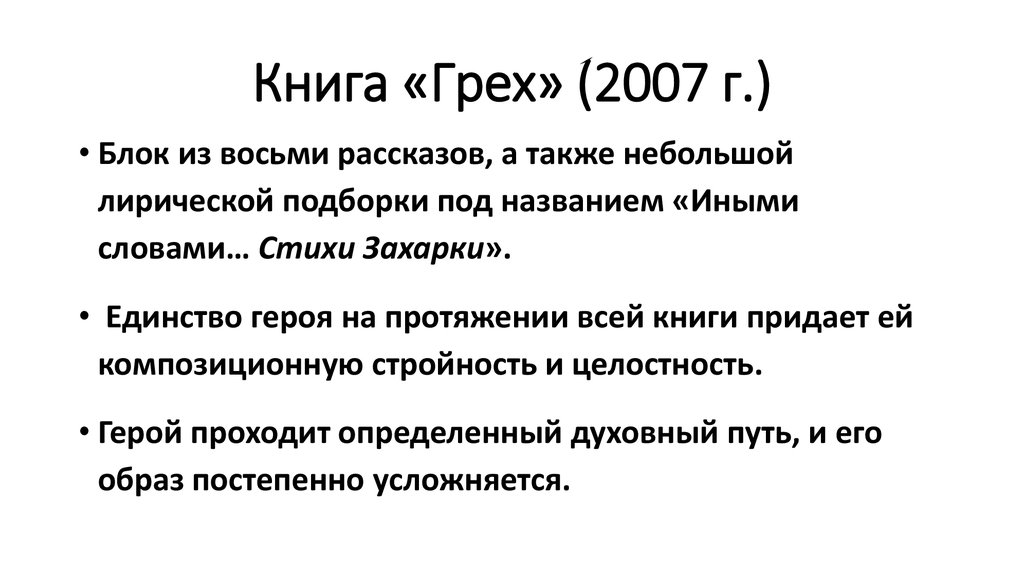 Книга «Грех» (2007 г.)

• Блок из восьми рассказов, а также небольшой лирической подборки под названием «Иными словами… Стихи Захарки».

• Единство героя на протяжении всей книги придает ей композиционную стройность и целостность.

• Герой проходит определенный духовный путь, и его образ постепенно усложняется.